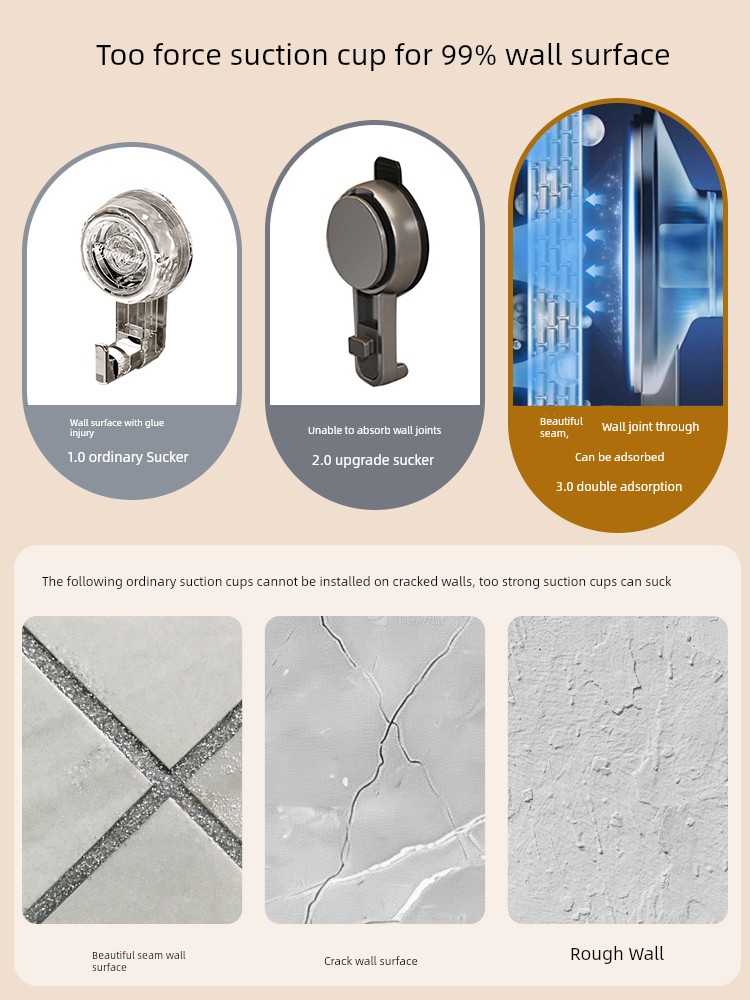 Too force suction cup for 99% wall surface

Wall surface with glue injury

1.0 ordinary Sucker

Unable to absorb wall joints

2.0 upgrade sucker

Beautiful seam,

Wall joint through

Can be adsorbed

3.0 double adsorption

The following ordinary suction cups cannot be installed on cracked walls, too strong suction cups can suck

Beautiful seam wall surface

Crack wall surface

Rough Wall